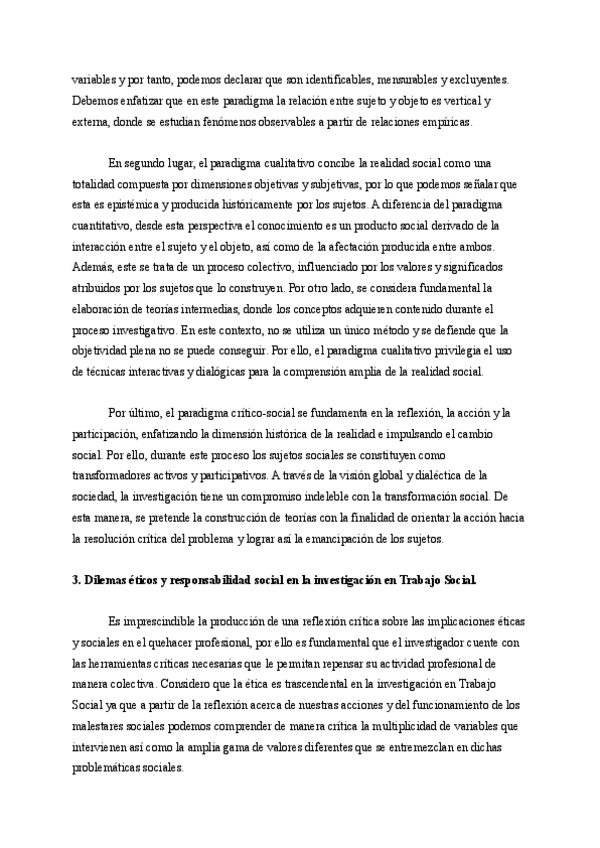 variables y por tanto, podemos declarar que son identificables, mensurables y excluyentes. Debemos enfatizar que en este paradigma la relación entre sujeto y objeto es vertical y externa, donde se estudian fenómenos observables a partir de relaciones empíricas.

En segundo lugar, el paradigma cualitativo concibe la realidad social como una totalidad compuesta por dimensiones objetivas y subjetivas, por lo que podemos señalar que esta es epistémica y producida históricamente por los sujetos. A diferencia del paradigma cuantitativo, desde esta perspectiva el conocimiento es un producto social derivado de la interacción entre el sujeto y el objeto, así como de la afectación producida entre ambos. Además, este se trata de un proceso colectivo, influenciado por los valores y significados atribuidos por los sujetos que lo construyen. Por otro lado, se considera fundamental la elaboración de teorías intermedias, donde los conceptos adquieren contenido durante el proceso investigativo. En este contexto, no se utiliza un único método y se defiende que la objetividad plena no se puede conseguir. Por ello, el paradigma cualitativo privilegia el uso de técnicas interactivas y dialógicas para la comprensión amplia de la realidad social.

Por último, el paradigma crítico-social se fundamenta en la reflexión, la acción y la participación, enfatizando la dimensión histórica de la realidad e impulsando el cambio social. Por ello, durante este proceso los sujetos sociales se constituyen como transformadores activos y participativos. A través de la visión global y dialéctica de la sociedad, la investigación tiene un compromiso indeleble con la transformación social. De esta manera, se pretende la construcción de teorías con la finalidad de orientar la acción hacia la resolución crítica del problema y lograr así la emancipación de los sujetos.

3. Dilemas éticos y responsabilidad social en la investigación en Trabajo Social.

Es imprescindible la producción de una reflexión crítica sobre las implicaciones éticas y sociales en el quehacer profesional, por ello es fundamental que el investigador cuente con las herramientas críticas necesarias que le permitan repensar su actividad profesional de manera colectiva. Considero que la ética es trascendental en la investigación en Trabajo Social ya que a partir de la reflexión acerca de nuestras acciones y del funcionamiento de los malestares sociales podemos comprender de manera crítica la multiplicidad de variables que intervienen así como la amplia gama de valores diferentes que se entremezclan en dichas problemáticas sociales.